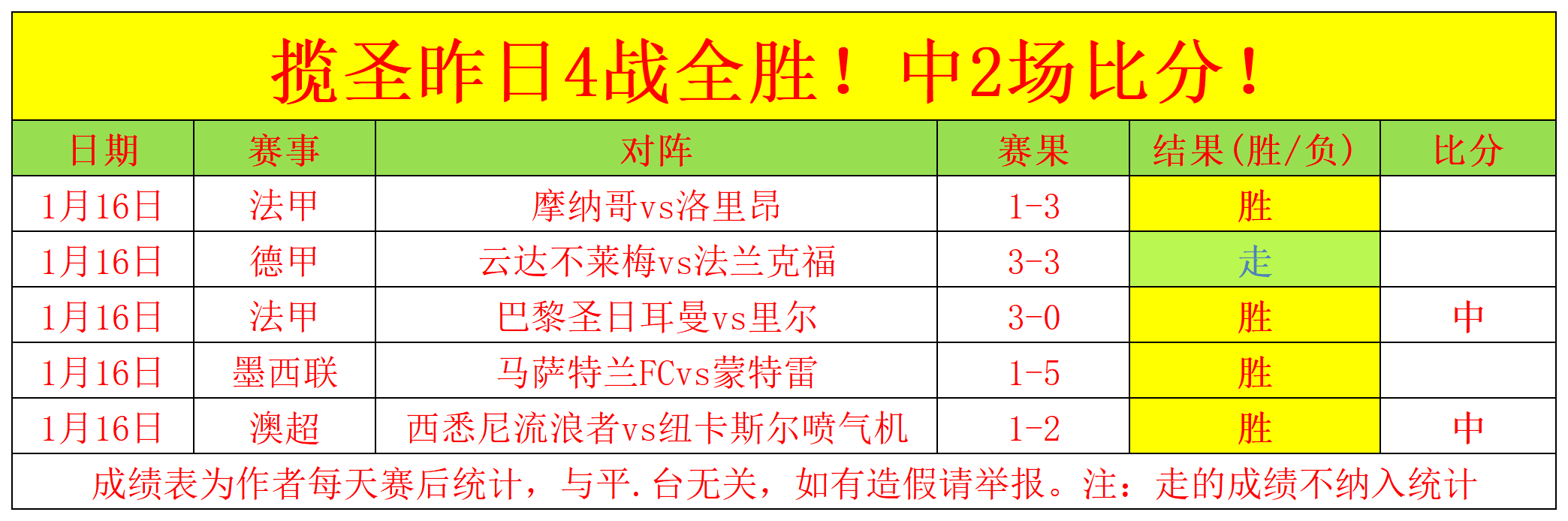 揽圣昨日4战全胜！中2场比分！

| 日期 | 赛事 | 对阵 | 赛果 | 结果(胜/负) | 比分 |
|---|---|---|---|---|---|
| 1月16日 | 法甲 | 摩纳哥vs洛里昂 | 1-3 | 胜 | |
| 1月16日 | 德甲 | 云达不莱梅vs法兰克福 | 3-3 | 走 | |
| 1月16日 | 法甲 | 巴黎圣日耳曼vs里尔 | 3-0 | 胜 | 中 |
| 1月16日 | 墨西联 | 马萨特兰FCvs蒙特雷 | 1-5 | 胜 | |
| 1月16日 | 澳超 | 西悉尼流浪者vs纽卡斯尔喷气机 | 1-2 | 胜 | 中 |

成绩表为作者每天赛后统计，与平.台无关，如有造假请举报。注：走的成绩不纳入统计